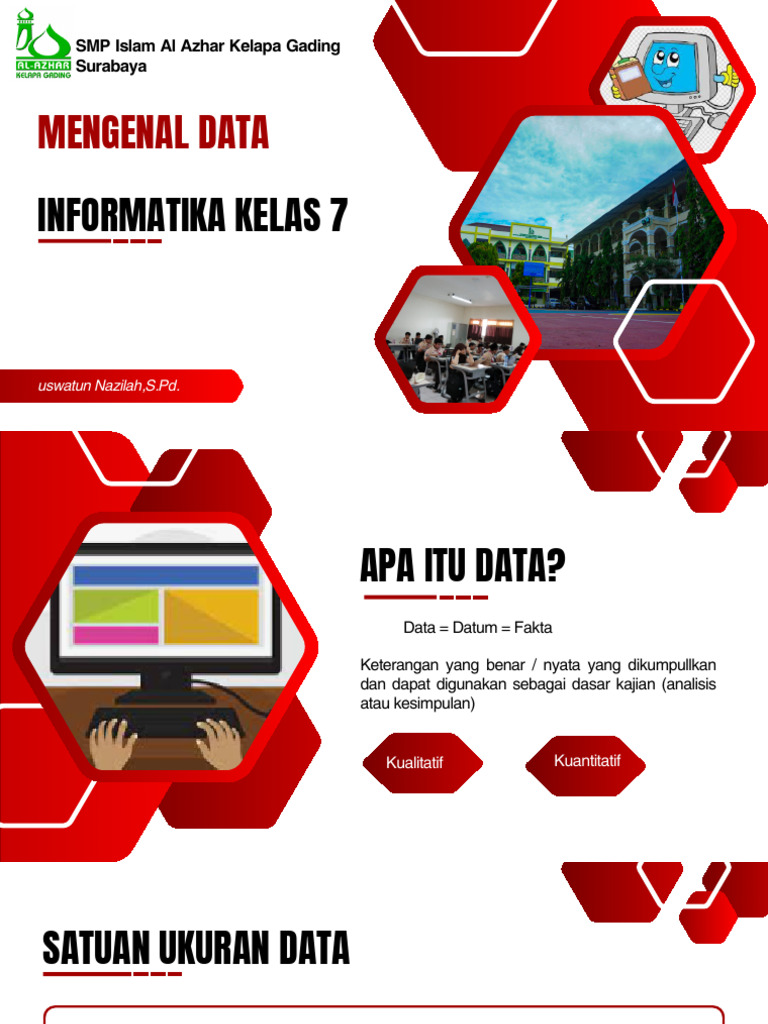 AL-AZHAR KELAPA GADING

SMP Islam Al Azhar Kelapa Gading Surabaya

MENGENAL DATA

INFORMATIKA KELAS 7

uswatun Nazilah,S.Pd.

APA ITU DATA?

Data = Datum = Fakta

Keterangan yang benar / nyata yang dikumpullkan dan dapat digunakan sebagai dasar kajian (analisis atau kesimpulan)

Kualitatif

Kuantitatif

SATUAN UKURAN DATA